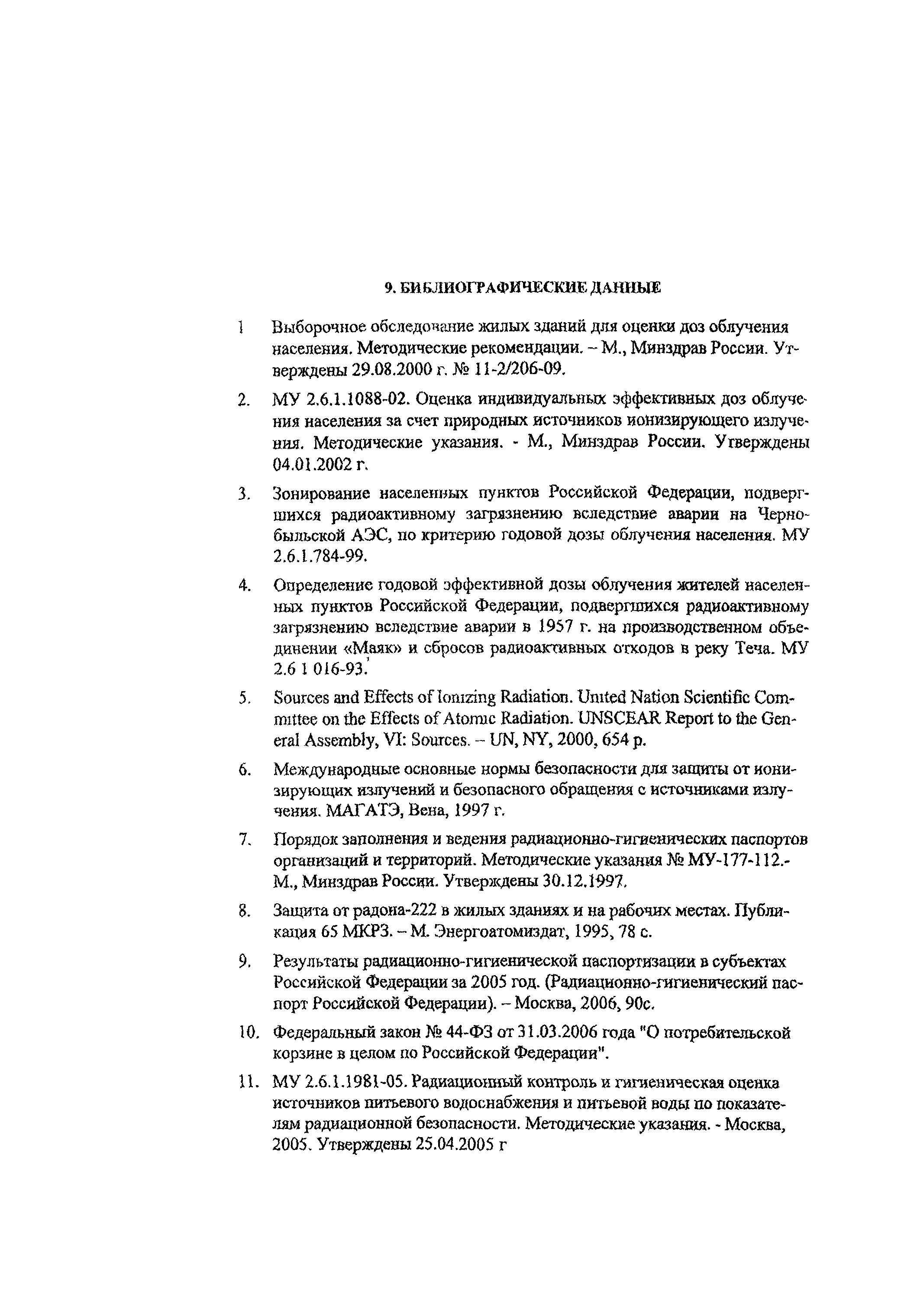 9. БИБЛИОГРАФИЧЕСКИЕ ДАННЫЕ

1 Выборочное обследование жилых зданий для оценки доз облучения населения. Методические рекомендации. – М., Минздрав России. Утверждены 29.08.2000 г. № 11-2/206-09.

2. МУ 2.6.1.1088-02. Оценка индивидуальных эффективных доз облучения населения за счет природных источников ионизирующего излучения. Методические указания. - М., Минздрав России. Утверждены 04.01.2002 г.

3. Зонирование населенных пунктов Российской Федерации, подвергшихся радиоактивному загрязнению вследствие аварии на Чернобыльской АЭС, по критерию годовой дозы облучения населения. МУ 2.6.1.784-99.

4. Определение годовой эффективной дозы облучения жителей населенных пунктов Российской Федерации, подвергшихся радиоактивному загрязнению вследствие аварии в 1957 г. на производственном объединении «Маяк» и сбросов радиоактивных отходов в реку Теча. МУ 2.6 1 016-93.

5. Sources and Effects of Ionizing Radiation. United Nation Scientific Committee on the Effects of Atomic Radiation. UNSCEAR Report to the General Assembly, VI: Sources. – UN, NY, 2000, 654 p.

6. Международные основные нормы безопасности для защиты от ионизирующих излучений и безопасного обращения с источниками излучения. МАГАТЭ, Вена, 1997 г.

7. Порядок заполнения и ведения радиационно-гигиенических паспортов организаций и территорий. Методические указания № МУ-177-112.- М., Минздрав России. Утверждены 30.12.1997.

8. Защита от радона-222 в жилых зданиях и на рабочих местах. Публикация 65 МКРЗ. – М. Энергоатомиздат, 1995, 78 с.

9. Результаты радиационно-гигиенической паспортизации в субъектах Российской Федерации за 2005 год. (Радиационно-гигиенический паспорт Российской Федерации). – Москва, 2006, 90с.

10. Федеральный закон № 44-ФЗ от 31.03.2006 года "О потребительской корзине в целом по Российской Федерации".

11. МУ 2.6.1.1981-05. Радиационный контроль и гигиеническая оценка источников питьевого водоснабжения и питьевой воды по показателям радиационной безопасности. Методические указания. - Москва, 2005. Утверждены 25.04.2005 г